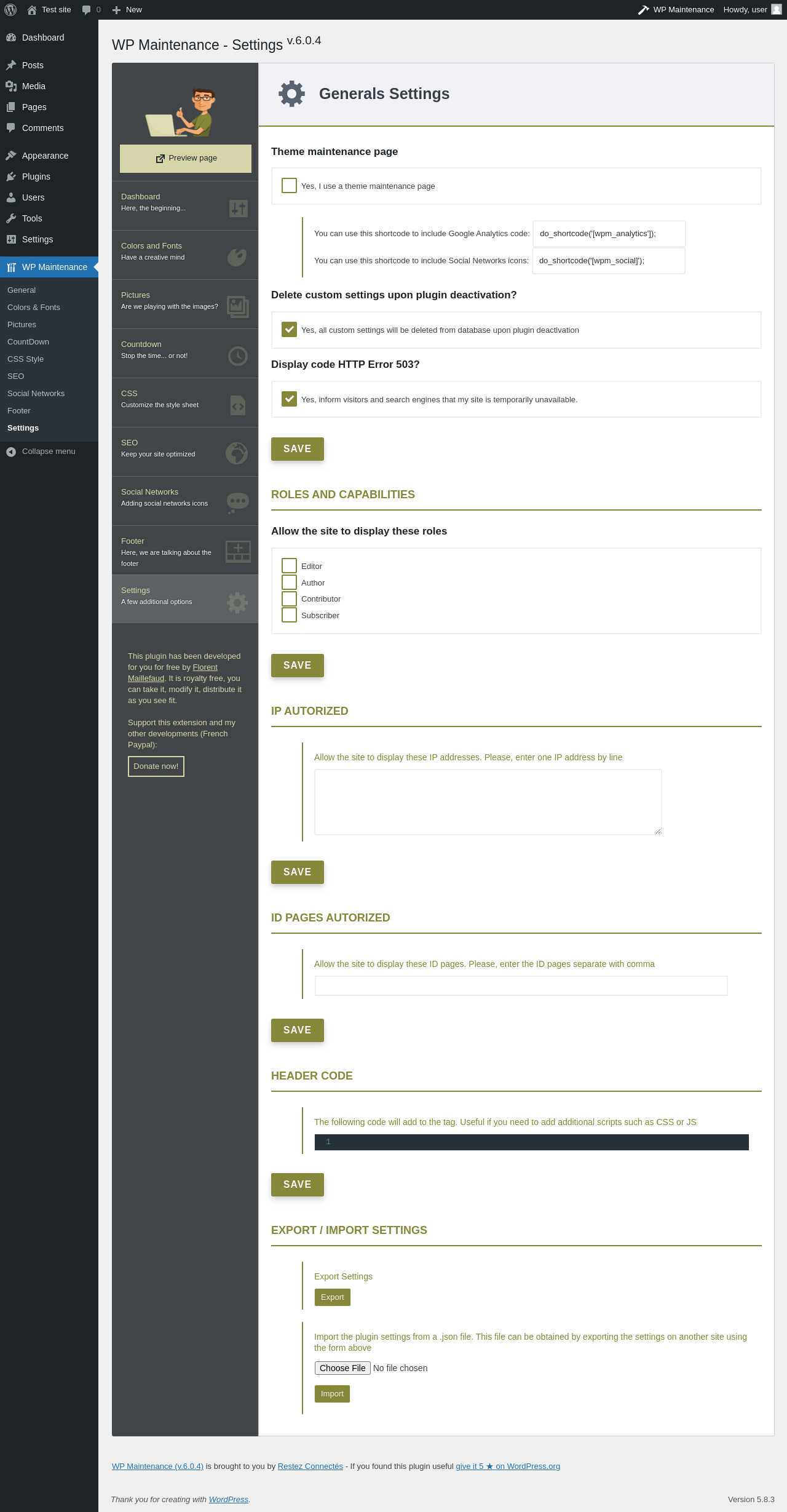 Test site 0 New WP Maintenance Howdy, user

Dashboard
Posts
Media
Pages
Comments
Appearance
Plugins
Users
Tools
Settings
WP Maintenance
General
Colors & Fonts
Pictures
CountDown
CSS Style
SEO
Social Networks
Footer
Settings
Collapse menu

WP Maintenance - Settings v.6.0.4

Preview page

Dashboard
Here, the beginning...

Colors and Fonts
Have a creative mind

Pictures
Are we playing with the images?

Countdown
Stop the time... or not!

CSS
Customize the style sheet

SEO
Keep your site optimized

Social Networks
Adding social networks icons

Footer
Here, we are talking about the footer

Settings
A few additional options

This plugin has been developed for you for free by Florent Maillefaud. It is royalty free, you can take it, modify it, distribute it as you see fit.

Support this extension and my other developments (French Paypal):

Donate now!

Generals Settings

Theme maintenance page

Yes, I use a theme maintenance page

You can use this shortcode to include Google Analytics code: do_shortcode('[wpm_analytics']);

You can use this shortcode to include Social Networks icons: do_shortcode('[wpm_social]');

Delete custom settings upon plugin deactivation?

Yes, all custom settings will be deleted from database upon plugin deactivation

Display code HTTP Error 503?

Yes, inform visitors and search engines that my site is temporarily unavailable.

SAVE

ROLES AND CAPABILITIES

Allow the site to display these roles

Editor
Author
Contributor
Subscriber

SAVE

IP AUTORIZED

Allow the site to display these IP addresses. Please, enter one IP address by line

SAVE

ID PAGES AUTORIZED

Allow the site to display these ID pages. Please, enter the ID pages separate with comma

SAVE

HEADER CODE

The following code will add to the tag. Useful if you need to add additional scripts such as CSS or JS

1

SAVE

EXPORT / IMPORT SETTINGS

Export Settings

Export

Import the plugin settings from a .json file. This file can be obtained by exporting the settings on another site using the form above

Choose File No file chosen

Import

WP Maintenance (v.6.0.4) is brought to you by Restez Connectés - If you found this plugin useful give it 5 ★ on WordPress.org

Thank you for creating with WordPress.

Version 5.8.3